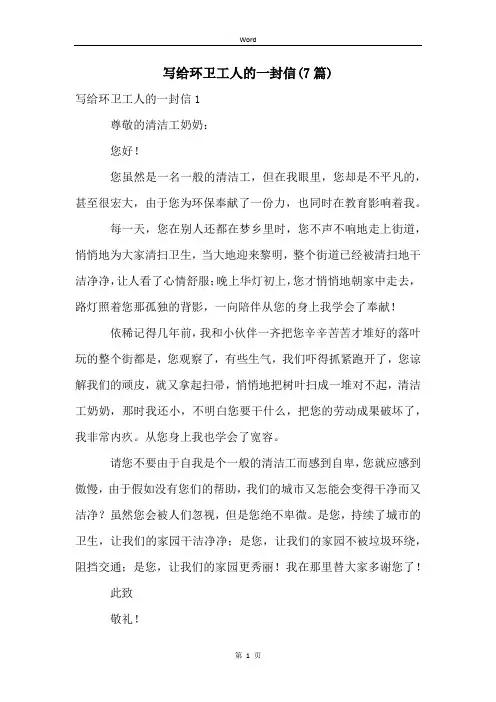 Word

写给环卫工人的一封信(7篇)

写给环卫工人的一封信1

尊敬的清洁工奶奶：

您好！

您虽然是一名一般的清洁工，但在我眼里，您却是不平凡的，甚至很宏大，由于您为环保奉献了一份力，也同时在教育影响着我。

每一天，您在别人还都在梦乡里时，您不声不响地走上街道，悄悄地为大家清扫卫生，当大地迎来黎明，整个街道已经被清扫地干洁净净，让人看了心情舒服；晚上华灯初上，您才悄悄地朝家中走去，路灯照着您那孤独的背影，一向陪伴从您的身上我学会了奉献！

依稀记得几年前，我和小伙伴一齐把您辛辛苦苦才堆好的落叶玩的整个街都是，您观察了，有些生气，我们吓得抓紧跑开了，您谅解我们的顽皮，就又拿起扫帚，悄悄地把树叶扫成一堆对不起，清洁工奶奶，那时我还小，不明白您要干什么，把您的劳动成果破坏了，我非常内疚。从您身上我也学会了宽容。

请您不要由于自我是个一般的清洁工而感到自卑，您就应感到傲慢，由于假如没有您们的帮助，我们的城市又怎能会变得干净而又洁净？虽然您会被人们忽视，但是您绝不卑微。是您，持续了城市的卫生，让我们的家园干洁净净；是您，让我们的家园不被垃圾环绕，阻挡交通；是您，让我们的家园更秀丽！我在那里替大家多谢您了！

此致

敬礼！

第 1 页